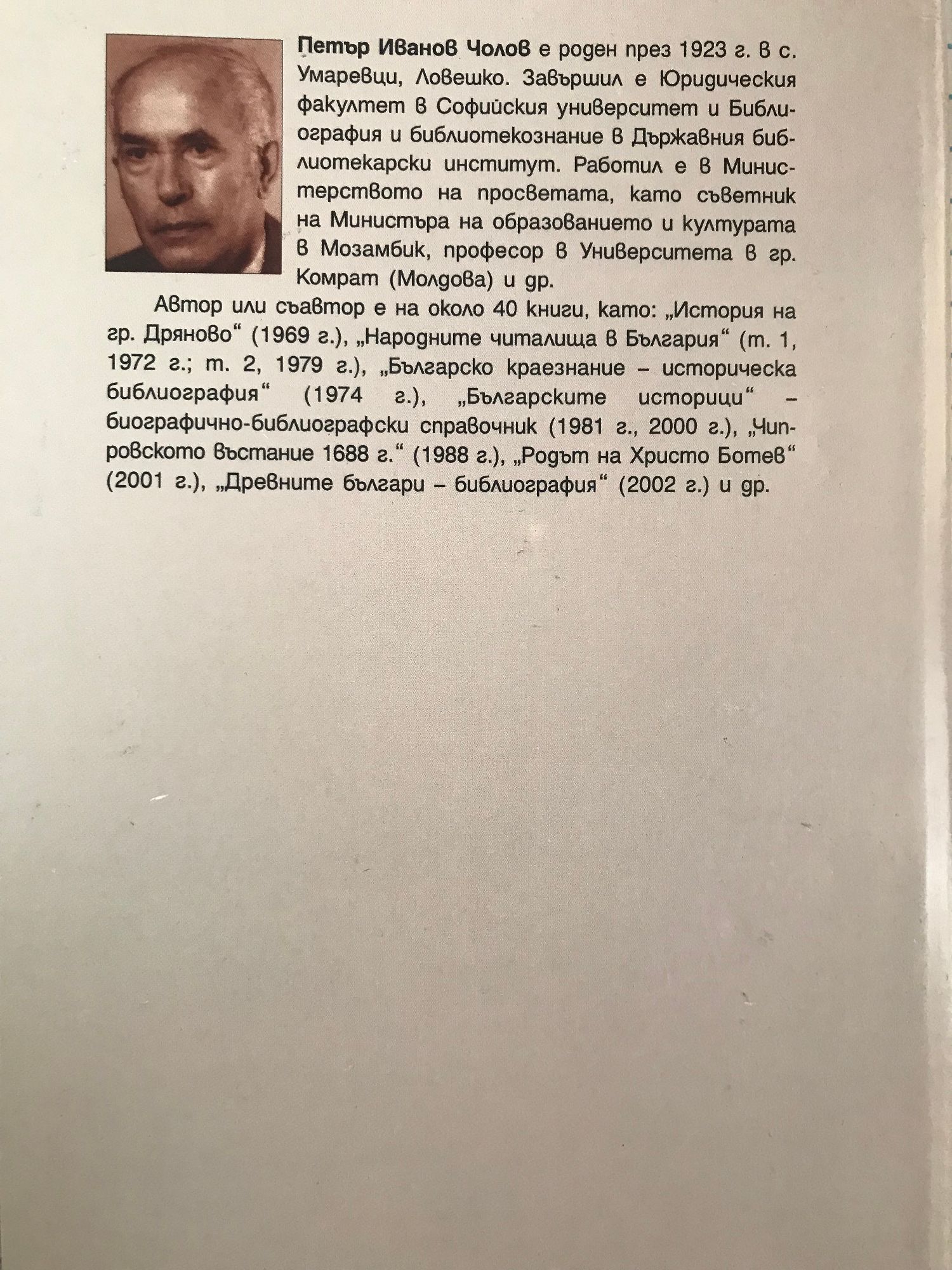 Петър Иванов Чолов е роден през 1923 г. в с. Умаревци, Ловешко. Завършил е Юридическия факултет в Софийския университет и Библиография и библиотекознание в Държавния библиотекарски институт. Работил е в Министерството на просветата, като съветник на Министъра на образованието и културата в Мозамбик, професор в Университета в гр. Комрат (Молдова) и др.

Автор или съавтор е на около 40 книги, като: „История на гр. Дряново“ (1969 г.), „Народните читалища в България“ (т. 1, 1972 г.; т. 2, 1979 г.), „Българско краезнание – историческа библиография“ (1974 г.), „Българските историци“ – биографично-библиографски справочник (1981 г., 2000 г.), „Чипровското въстание 1688 г.“ (1988 г.), „Родът на Христо Ботев“ (2001 г.), „Древните българи – библиография“ (2002 г.) и др.